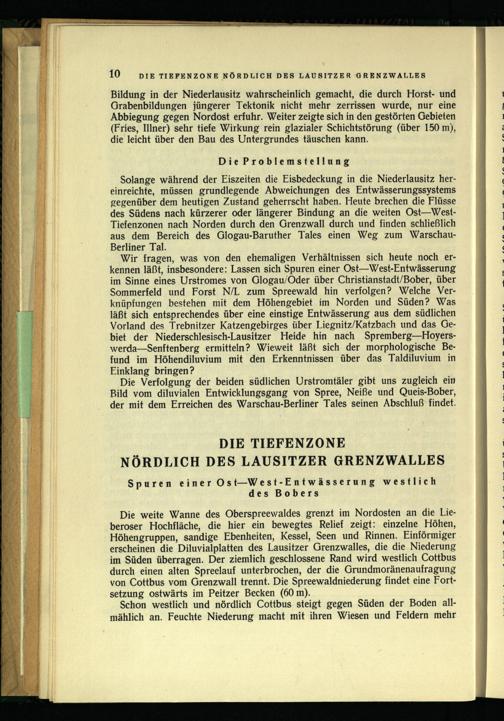 10 DIE TIEFENZONE NÖRDLICH DES LAUSITZER GRENZWALLES

Bildung in der Niederlausitz wahrscheinlich gemacht, die durch Horst- und Grabenbildungen jüngerer Tektonik nicht mehr zerrissen wurde, nur eine Abbiegung gegen Nordost erfuhr. Weiter zeigte sich in den gestörten Gebieten (Fries, Illner) sehr tiefe Wirkung rein glazialer Schichtstörung (über 150 m), die leicht über den Bau des Untergrundes täuschen kann.

Die Problemstellung

Solange während der Eiszeiten die Eisbedeckung in die Niederlausitz hereinreichte, müssen grundlegende Abweichungen des Entwässerungssystems gegenüber dem heutigen Zustand geherrscht haben. Heute brechen die Flüsse des Südens nach kürzerer oder längerer Bindung an die weiten Ost—West-Tiefenzonen nach Norden durch den Grenzwall durch und finden schließlich aus dem Bereich des Glogau-Baruther Tales einen Weg zum Warschau-Berliner Tal.

Wir fragen, was von den ehemaligen Verhältnissen sich heute noch erkennen läßt, insbesondere: Lassen sich Spuren einer Ost—West-Entwässerung im Sinne eines Urstromes von Glogau/Oder über Christianstadt/Bober, über Sommerfeld und Forst N/L zum Spreewald hin verfolgen? Welche Verknüpfungen bestehen mit dem Höhengebiet im Norden und Süden? Was läßt sich entsprechendes über eine einstige Entwässerung aus dem südlichen Vorland des Trebnitzer Katzengebirges über Liegnitz/Katzbach und das Gebiet der Niederschlesisch-Lausitzer Heide hin nach Spremberg—Hoyerswerda—Senftenberg ermitteln? Wieweit läßt sich der morphologische Befund im Höhendiluvium mit den Erkenntnissen über das Taldiluvium in Einklang bringen?

Die Verfolgung der beiden südlichen Urstromtäler gibt uns zugleich ein Bild vom diluvialen Entwicklungsgang von Spree, Neiße und Queis-Bober, der mit dem Erreichen des Warschau-Berliner Tales seinen Abschluß findet.

DIE TIEFENZONE
NÖRDLICH DES LAUSITZER GRENZWALLES

Spuren einer Ost—West-Entwässerung westlich des Bobers

Die weite Wanne des Oberspreewaldes grenzt im Nordosten an die Lieberoser Hochfläche, die hier ein bewegtes Relief zeigt: einzelne Höhen, Höhengruppen, sandige Ebenheiten, Kessel, Seen und Rinnen. Einförmiger erscheinen die Diluvialplatten des Lausitzer Grenzwalles, die die Niederung im Süden überragen. Der ziemlich geschlossene Rand wird westlich Cottbus durch einen alten Spreelauf unterbrochen, der die Grundmoränenaufragung von Cottbus vom Grenzwall trennt. Die Spreewaldniederung findet eine Fortsetzung ostwärts im Peitzer Becken (60 m).

Schon westlich und nördlich Cottbus steigt gegen Süden der Boden allmählich an. Feuchte Niederung macht mit ihren Wiesen und Feldern mehr